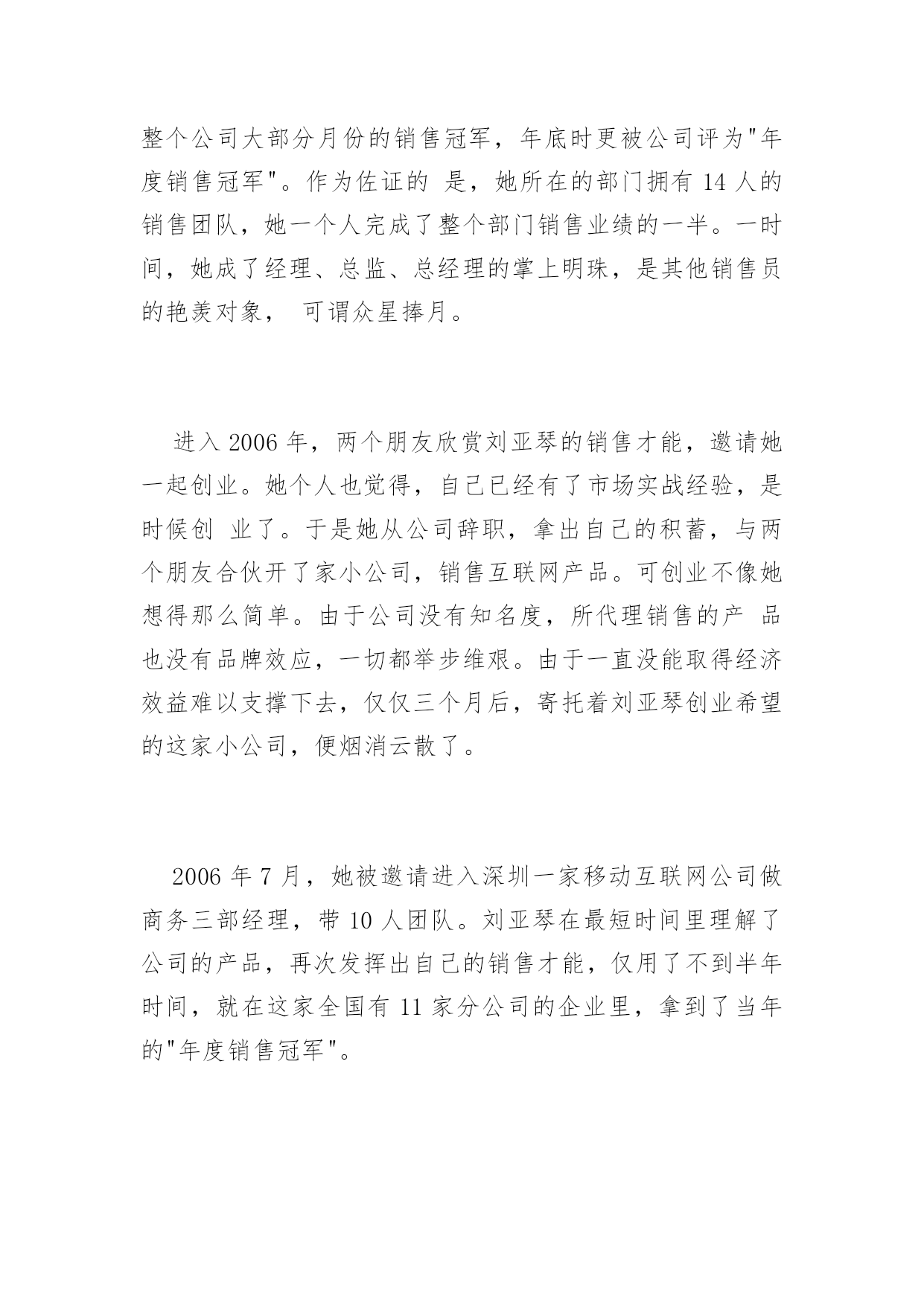 整个公司大部分月份的销售冠军，年底时更被公司评为"年度销售冠军"。作为佐证的 是，她所在的部门拥有 14 人的销售团队，她一个人完成了整个部门销售业绩的一半。一时间，她成了经理、总监、总经理的掌上明珠，是其他销售员的艳羡对象， 可谓众星捧月。

进入 2006 年，两个朋友欣赏刘亚琴的销售才能，邀请她一起创业。她个人也觉得，自己已经有了市场实战经验，是时候创 业了。于是她从公司辞职，拿出自己的积蓄，与两个朋友合伙开了家小公司，销售互联网产品。可创业不像她想得那么简单。由于公司没有知名度，所代理销售的产 品也没有品牌效应，一切都举步维艰。由于一直没能取得经济效益难以支撑下去，仅仅三个月后，寄托着刘亚琴创业希望的这家小公司，便烟消云散了。

2006 年 7 月，她被邀请进入深圳一家移动互联网公司做商务三部经理，带 10 人团队。刘亚琴在最短时间里理解了公司的产品，再次发挥出自己的销售才能，仅用了不到半年时间，就在这家全国有 11 家分公司的企业里，拿到了当年的"年度销售冠军"。